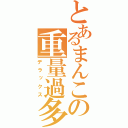 とあるまんこの重量過多
デラックス